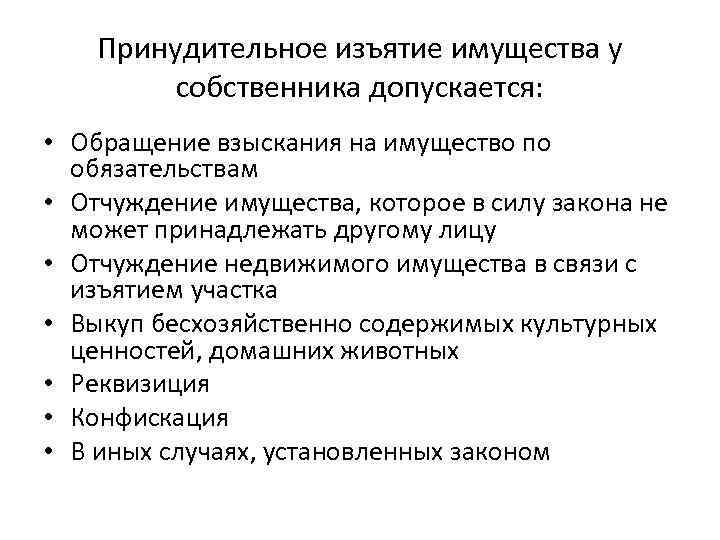 Принудительное изъятие имущества у собственника допускается:

• Обращение взыскания на имущество по обязательствам
• Отчуждение имущества, которое в силу закона не может принадлежать другому лицу
• Отчуждение недвижимого имущества в связи с изъятием участка
• Выкуп бесхозяйственно содержимых культурных ценностей, домашних животных
• Реквизиция
• Конфискация
• В иных случаях, установленных законом